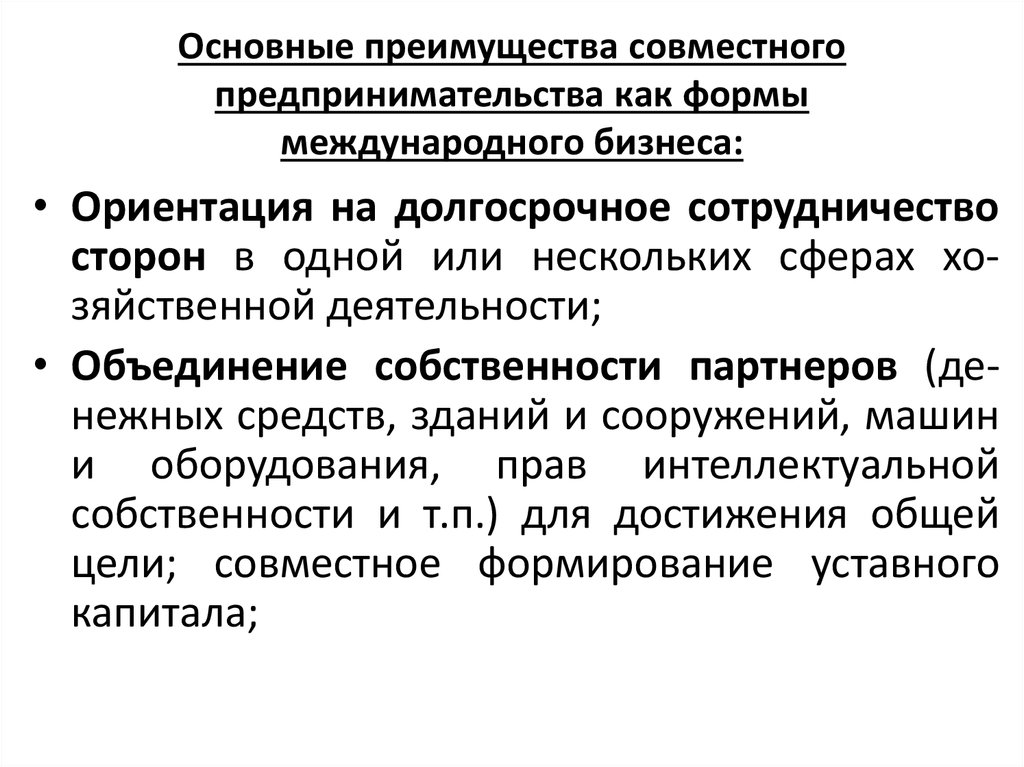 Основные преимущества совместного предпринимательства как формы международного бизнеса:

• Ориентация на долгосрочное сотрудничество сторон в одной или нескольких сферах хозяйственной деятельности;

• Объединение собственности партнеров (денежных средств, зданий и сооружений, машин и оборудования, прав интеллектуальной собственности и т.п.) для достижения общей цели; совместное формирование уставного капитала;